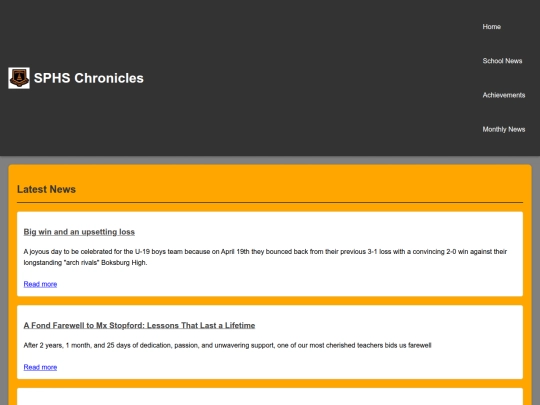 SPHS Chronicles

Home

School News

Achievements

Monthly News

Latest News

Big win and an upsetting loss

A joyous day to be celebrated for the U-19 boys team because on April 19th they bounced back from their previous 3-1 loss with a convincing 2-0 win against their longstanding "arch rivals" Boksburg High.

Read more

A Fond Farewell to Mx Stopford: Lessons That Last a Lifetime

After 2 years, 1 month, and 25 days of dedication, passion, and unwavering support, one of our most cherished teachers bids us farewell

Read more